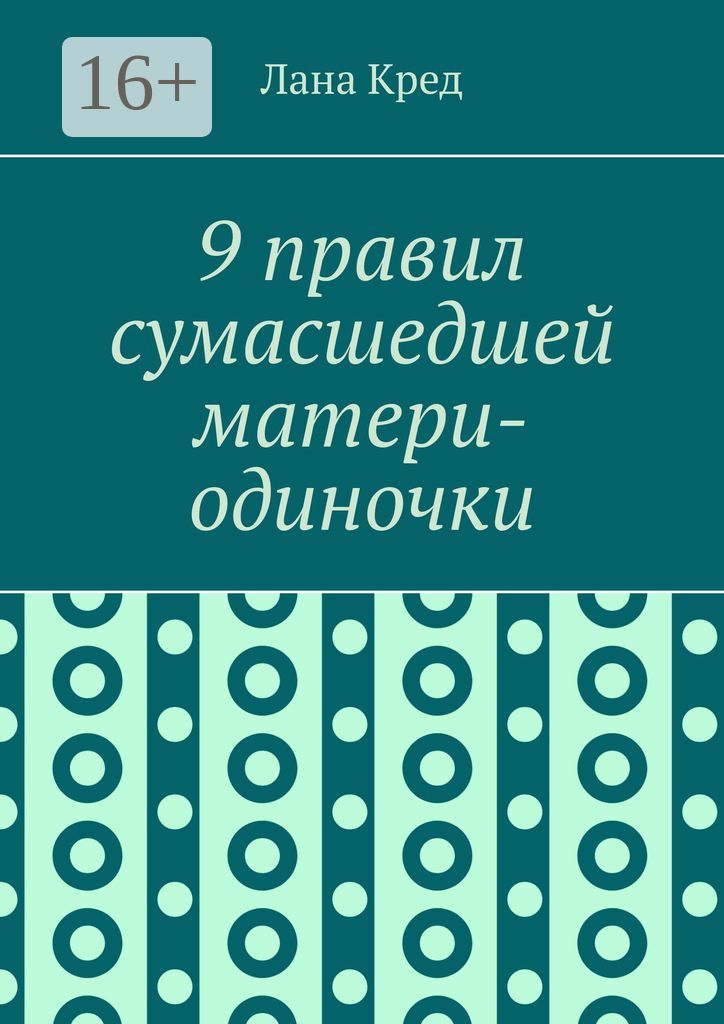 16+

Лана Кред

9 правил сумасшедшей матери-одиночки